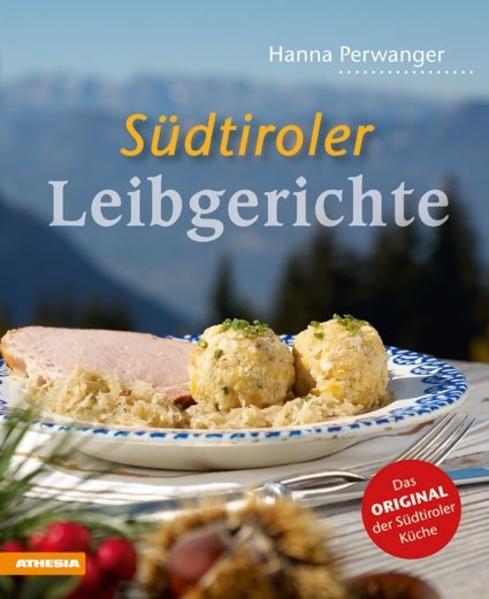 Hanna Perwanger

Südtiroler
Leibgerichte

Das ORIGINAL der Südtiroler Küche

ATHESIA